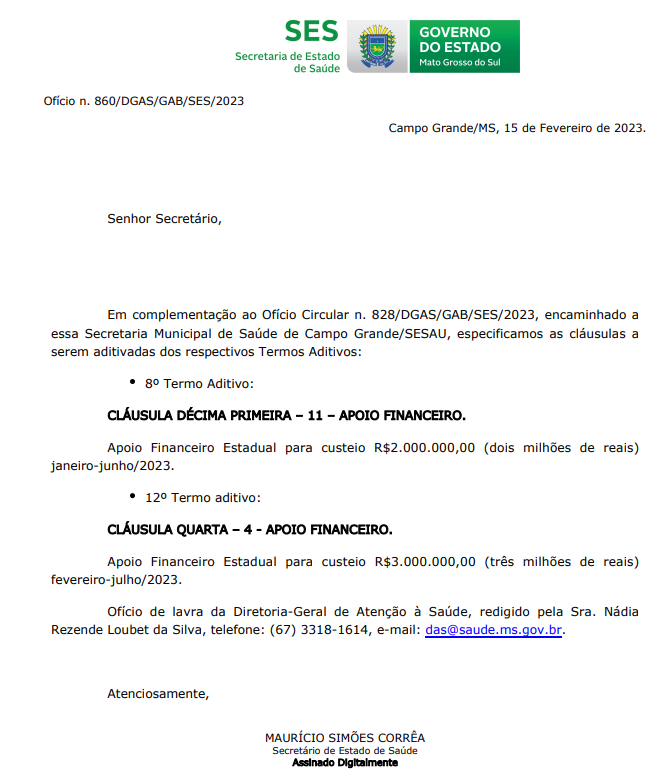 SES
Secretaria de Estado de Saúde

GOVERNO DO ESTADO
Mato Grosso do Sul

Ofício n. 860/DGAS/GAB/SES/2023

Campo Grande/MS, 15 de Fevereiro de 2023.

Senhor Secretário,

Em complementação ao Ofício Circular n. 828/DGAS/GAB/SES/2023, encaminhado a essa Secretaria Municipal de Saúde de Campo Grande/SESAU, especificamos as cláusulas a serem aditivadas dos respectivos Termos Aditivos:

• 8º Termo Aditivo:

CLÁUSULA DÉCIMA PRIMEIRA – 11 – APOIO FINANCEIRO.

Apoio Financeiro Estadual para custeio R$2.000.000,00 (dois milhões de reais) janeiro-junho/2023.

• 12º Termo aditivo:

CLÁUSULA QUARTA – 4 - APOIO FINANCEIRO.

Apoio Financeiro Estadual para custeio R$3.000.000,00 (três milhões de reais) fevereiro-julho/2023.

Ofício de lavra da Diretoria-Geral de Atenção à Saúde, redigido pela Sra. Nádia Rezende Loubet da Silva, telefone: (67) 3318-1614, e-mail: das@saude.ms.gov.br.

Atenciosamente,

MAURÍCIO SIMÕES CORRÊA
Secretário de Estado de Saúde
Assinado Digitalmente